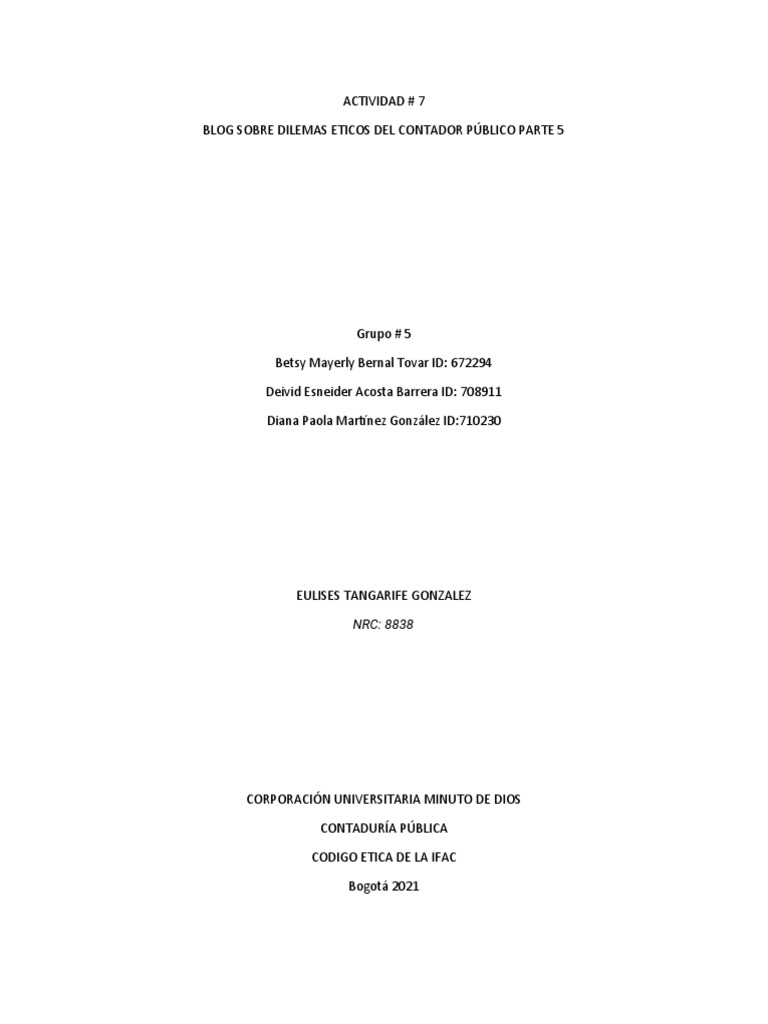 ACTIVIDAD # 7

BLOG SOBRE DILEMAS ETICOS DEL CONTADOR PÚBLICO PARTE 5

Grupo # 5

Betsy Mayerly Bernal Tovar ID: 672294

Deivid Esneider Acosta Barrera ID: 708911

Diana Paola Martínez González ID:710230

EULISES TANGARIFE GONZALEZ

NRC: 8838

CORPORACIÓN UNIVERSITARIA MINUTO DE DIOS

CONTADURÍA PÚBLICA

CODIGO ETICA DE LA IFAC

Bogotá 2021